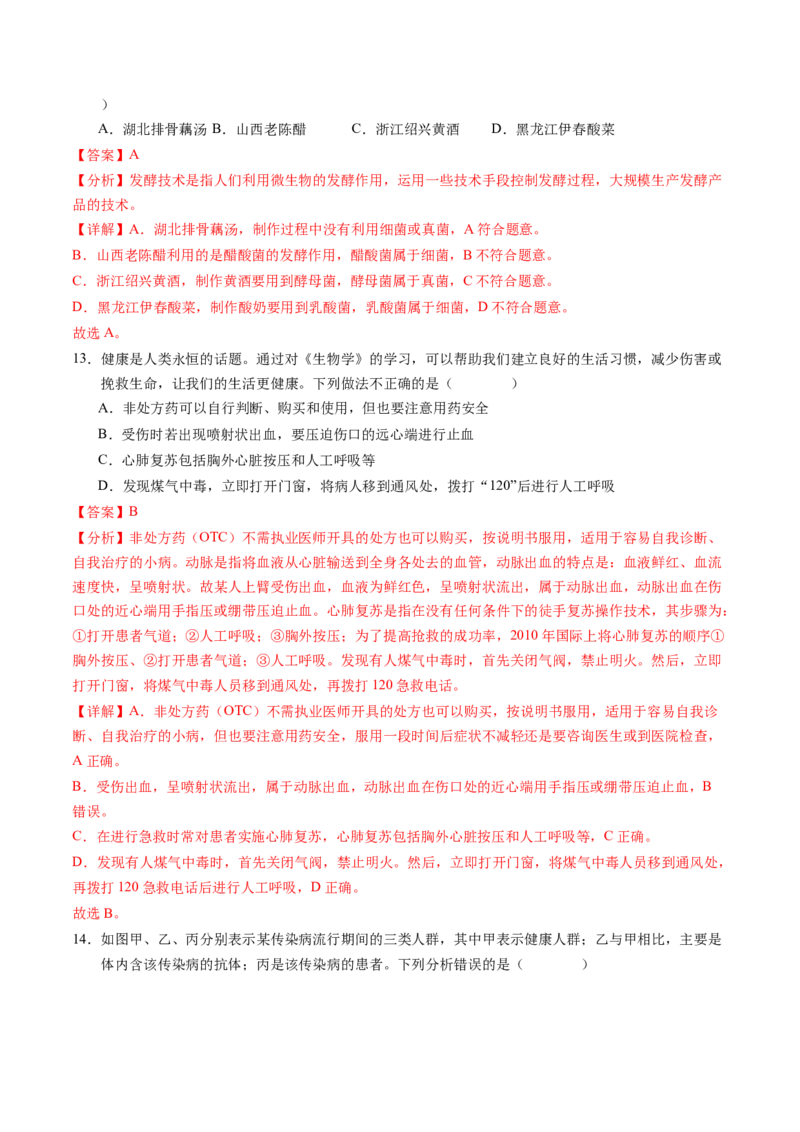 ）

A．湖北排骨藕汤 B．山西老陈醋　　C．浙江绍兴黄酒　　D．黑龙江伊春酸菜

【答案】A

【分析】发酵技术是指人们利用微生物的发酵作用，运用一些技术手段控制发酵过程，大规模生产发酵产品的技术。

【详解】A．湖北排骨藕汤，制作过程中没有利用细菌或真菌，A 符合题意。

B．山西老陈醋利用的是醋酸菌的发酵作用，醋酸菌属于细菌，B 不符合题意。

C．浙江绍兴黄酒，制作黄酒要用到酵母菌，酵母菌属于真菌，C 不符合题意。

D．黑龙江伊春酸菜，制作酸奶要用到乳酸菌，乳酸菌属于细菌，D 不符合题意。

故选 A。

13．健康是人类永恒的话题。通过对《生物学》的学习，可以帮助我们建立良好的生活习惯，减少伤害或挽救生命，让我们的生活更健康。下列做法不正确的是（　　）

A．非处方药可以自行判断、购买和使用，但也要注意用药安全

B．受伤时若出现喷射状出血，要压迫伤口的远心端进行止血

C．心肺复苏包括胸外心脏按压和人工呼吸等

D．发现煤气中毒，立即打开门窗，将病人移到通风处，拨打“120”后进行人工呼吸

【答案】B

【分析】非处方药（OTC）不需执业医师开具的处方也可以购买，按说明书服用，适用于容易自我诊断、自我治疗的小病。动脉是指将血液从心脏输送到全身各处去的血管，动脉出血的特点是：血液鲜红、血流速度快，呈喷射状。故某人上臂受伤出血，血液为鲜红色，呈喷射状流出，属于动脉出血，动脉出血在伤口处的近心端用手指压或绷带压迫止血。心肺复苏是指在没有任何条件下的徒手复苏操作技术，其步骤为：①打开患者气道；②人工呼吸；③胸外按压；为了提高抢救的成功率，2010 年国际上将心肺复苏的顺序①胸外按压、②打开患者气道；③人工呼吸。发现有人煤气中毒时，首先关闭气阀，禁止明火。然后，立即打开门窗，将煤气中毒人员移到通风处，再拨打 120 急救电话。

【详解】A．非处方药（OTC）不需执业医师开具的处方也可以购买，按说明书服用，适用于容易自我诊断、自我治疗的小病，但也要注意用药安全，服用一段时间后症状不减轻还是要咨询医生或到医院检查，A 正确。

B．受伤出血，呈喷射状流出，属于动脉出血，动脉出血在伤口处的近心端用手指压或绷带压迫止血，B 错误。

C．在进行急救时常对患者实施心肺复苏，心肺复苏包括胸外心脏按压和人工呼吸等，C 正确。

D．发现有人煤气中毒时，首先关闭气阀，禁止明火。然后，立即打开门窗，将煤气中毒人员移到通风处，再拨打 120 急救电话后进行人工呼吸，D 正确。

故选 B。

14．如图甲、乙、丙分别表示某传染病流行期间的三类人群，其中甲表示健康人群；乙与甲相比，主要是体内含该传染病的抗体；丙是该传染病的患者。下列分析错误的是（　　）